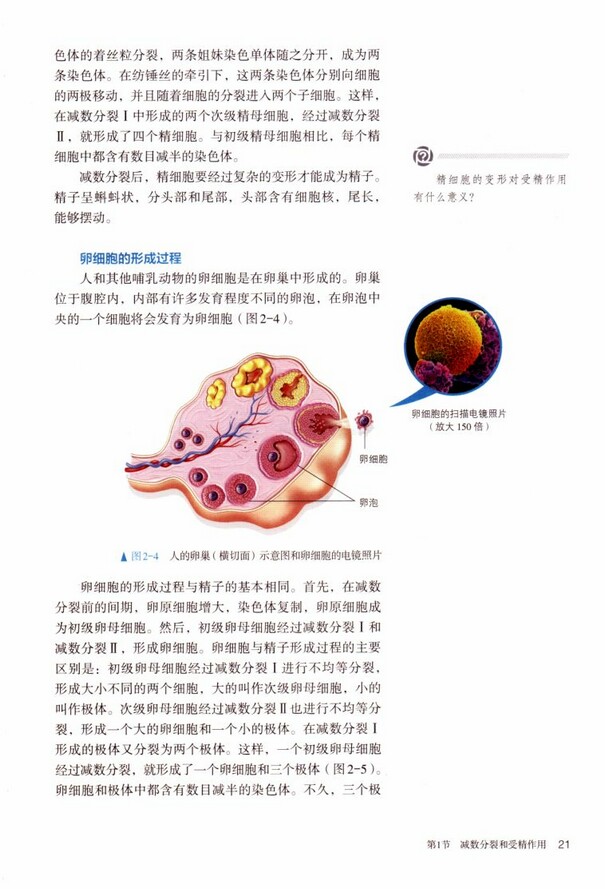 色体的着丝粒分裂，两条姐妹染色单体随之分开，成为两条染色体。在纺锤丝的牵引下，这两条染色体分别向细胞的两极移动，并且随着细胞的分裂进入两个子细胞。这样，在减数分裂Ⅰ中形成的两个次级精母细胞，经过减数分裂Ⅱ，就形成了四个精细胞。与初级精母细胞相比，每个精细胞中都含有数目减半的染色体。

减数分裂后，精细胞要经过复杂的变形才能成为精子。精子呈蝌蚪状，分头部和尾部，头部含有细胞核，尾长，能够摆动。

精细胞的变形对受精作用有什么意义？

卵细胞的形成过程

人和其他哺乳动物的卵细胞是在卵巢中形成的。卵巢位于腹腔内，内部有许多发育程度不同的卵泡，在卵泡中央的一个细胞将会发育为卵细胞（图2-4）。

卵细胞的扫描电镜照片（放大150倍）

卵细胞

卵泡

▲ 图2-4 人的卵巢（横切面）示意图和卵细胞的电镜照片

卵细胞的形成过程与精子的基本相同。首先，在减数分裂前的间期，卵原细胞增大，染色体复制，卵原细胞成为初级卵母细胞。然后，初级卵母细胞经过减数分裂Ⅰ和减数分裂Ⅱ，形成卵细胞。卵细胞与精子形成过程的主要区别是：初级卵母细胞经过减数分裂Ⅰ进行不均等分裂，形成大小不同的两个细胞，大的叫作次级卵母细胞，小的叫作极体。次级卵母细胞经过减数分裂Ⅱ也进行不均等分裂，形成一个大的卵细胞和一个小的极体。在减数分裂Ⅰ形成的极体又分裂为两个极体。这样，一个初级卵母细胞经过减数分裂，就形成了一个卵细胞和三个极体（图2-5）。卵细胞和极体中都含有数目减半的染色体。不久，三个极

第1节 减数分裂和受精作用 21